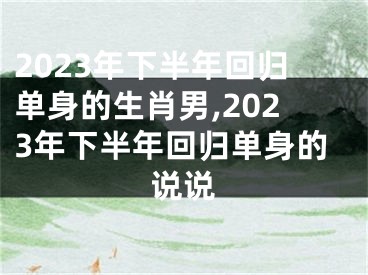 2023年下半年回归单身的生肖男,2023年下半年回归单身的说说